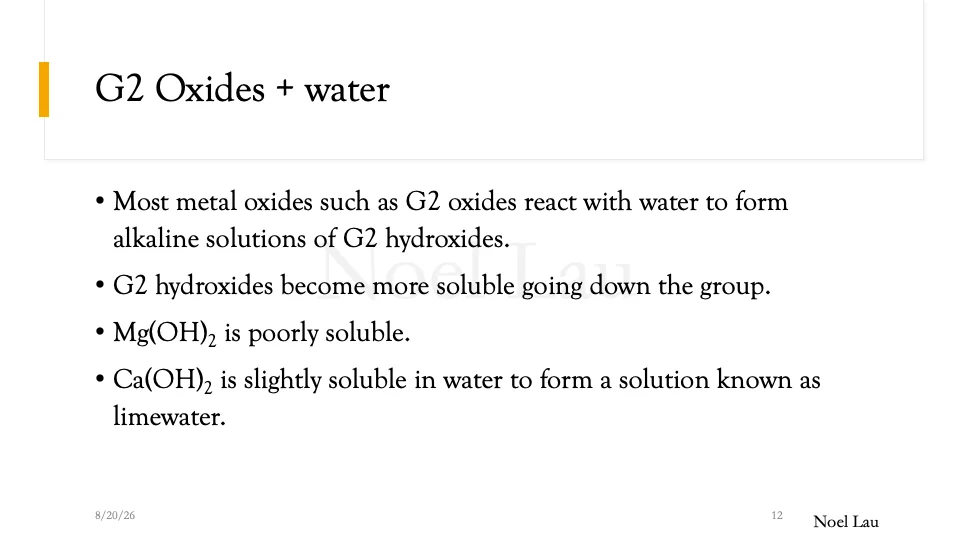 G2 Oxides + water

• Most metal oxides such as G2 oxides react with water to form alkaline solutions of G2 hydroxides.

• G2 hydroxides become more soluble going down the group.

• $Mg(OH)_2$ is poorly soluble.

• $Ca(OH)_2$ is slightly soluble in water to form a solution known as limewater.

Noel Lau

8/20/26

12

Noel Lau